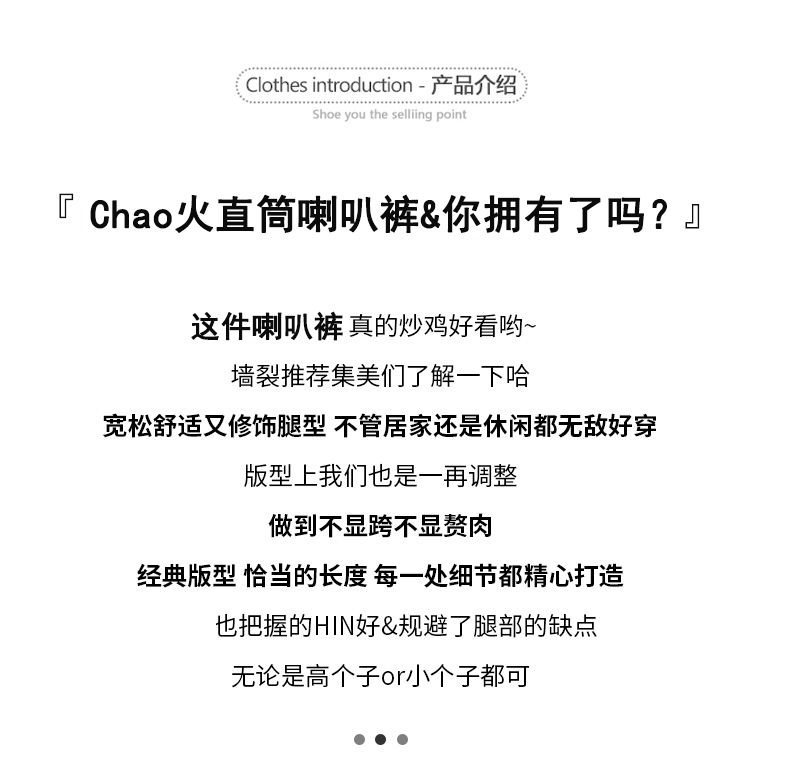 Clothes introduction - 产品介绍

Shoe you the selliing point

『 Chao火直筒喇叭裤&你拥有了吗？』

这件喇叭裤 真的炒鸡好看哟~

墙裂推荐集美们了解一下哈

宽松舒适又修饰腿型 不管居家还是休闲都无敌好穿

版型上我们也是一再调整

做到不显跨不显赘肉

经典版型 恰当的长度 每一处细节都精心打造

也把握的HIN好&规避了腿部的缺点

无论是高个子or小个子都可